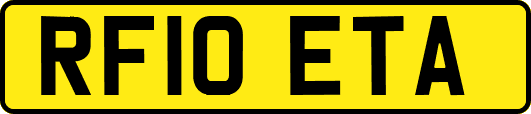 RF10 ETA